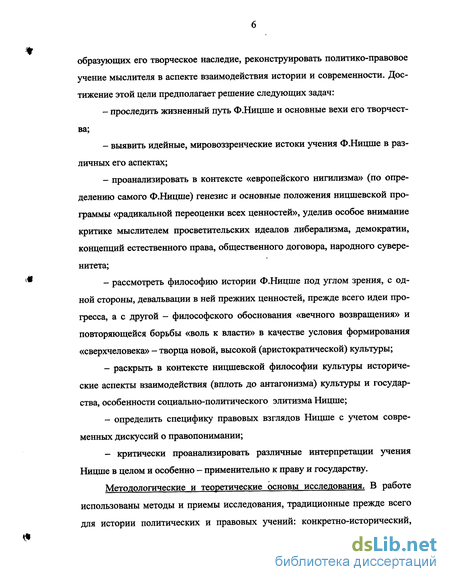 6

образующих его творческое наследие, реконструировать политико-правовое учение мыслителя в аспекте взаимодействия истории и современности. Достижение этой цели предполагает решение следующих задач:

– проследить жизненный путь Ф.Ницше и основные вехи его творчества;

– выявить идейные, мировоззренческие истоки учения Ф.Ницше в различных его аспектах;

– проанализировать в контексте «европейского нигилизма» (по определению самого Ф.Ницше) генезис и основные положения ницшевской программы «радикальной переоценки всех ценностей», уделив особое внимание критике мыслителем просветительских идеалов либерализма, демократии, концепций естественного права, общественного договора, народного суверенитета;

– рассмотреть философию истории Ф.Ницше под углом зрения, с одной стороны, девальвации в ней прежних ценностей, прежде всего идеи прогресса, а с другой – философского обоснования «вечного возвращения» и повторяющейся борьбы «воль к власти» в качестве условия формирования «сверхчеловека» – творца новой, высокой (аристократической) культуры;

– раскрыть в контексте ницшевской философии культуры исторические аспекты взаимодействия (вплоть до антагонизма) культуры и государства, особенности социально-политического элитизма Ницше;

– определить специфику правовых взглядов Ницше с учетом современных дискуссий о правопонимании;

– критически проанализировать различные интерпретации учения Ницше в целом и особенно – применительно к праву и государству.

Методологические и теоретические основы исследования. В работе использованы методы и приемы исследования, традиционные прежде всего для истории политических и правовых учений: конкретно-исторический,

dsLib.net
библиотека диссертаций